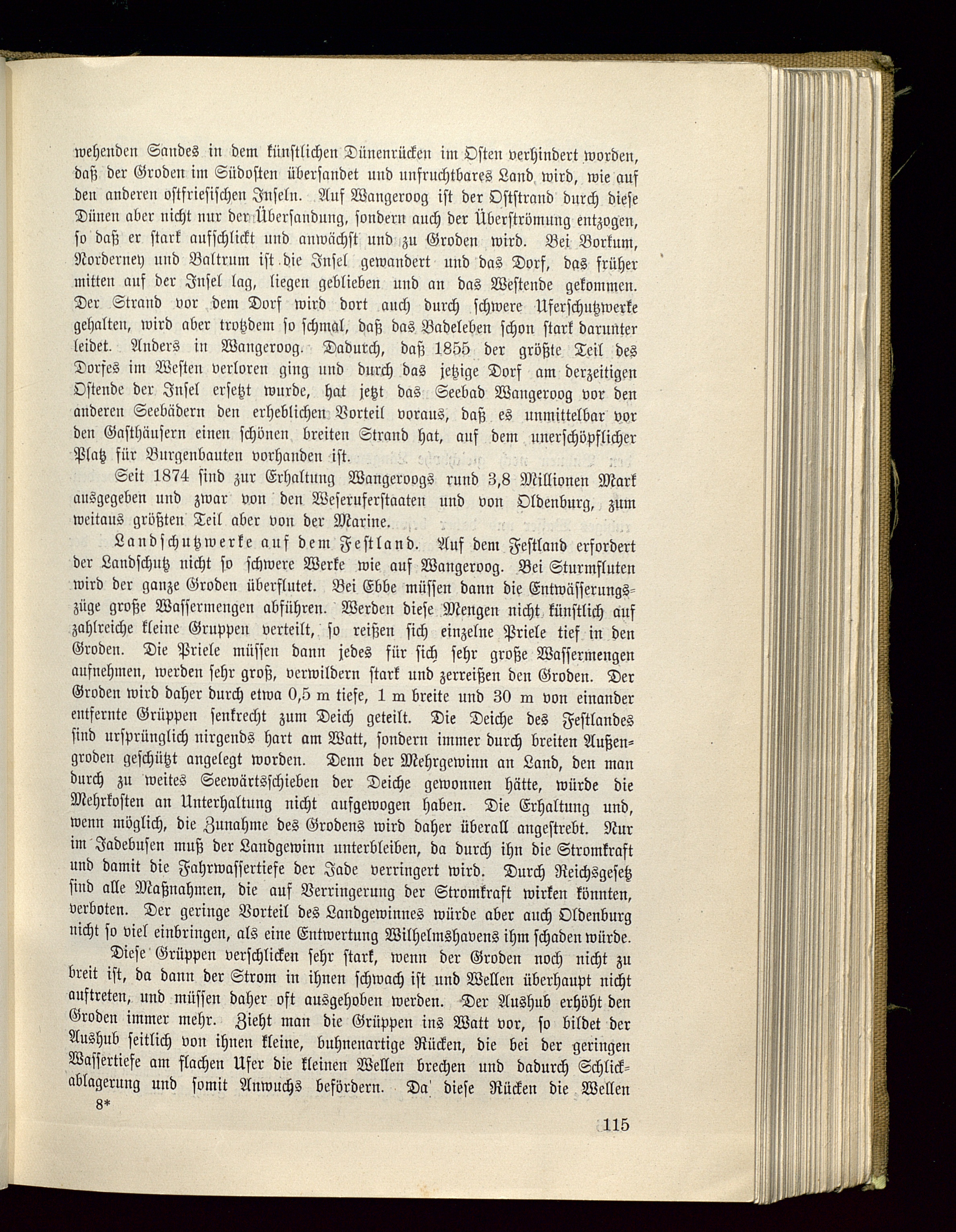 wehenden Sandes in dem künstlichen Dünenrücken im Osten verhindert worden, daß der Groden im Südosten übersandet und unfruchtbares Land wird, wie auf den anderen ostfriesischen Inseln. Auf Wangeroog ist der Oststrand durch diese Dünen aber nicht nur der Übersandung, sondern auch der Überströmung entzogen, so daß er stark aufschlickt und anwächst und zu Groden wird. Bei Borkum, Norderney und Baltrum ist die Insel gewandert und das Dorf, das früher mitten auf der Insel lag, liegen geblieben und an das Westende gekommen. Der Strand vor dem Dorf wird dort auch durch schwere Uferschutzwerke gehalten, wird aber trotzdem so schmal, daß das Badeleben schon stark darunter leidet. Anders in Wangeroog. Dadurch, daß 1855 der größte Teil des Dorfes im Westen verloren ging und durch das jetzige Dorf am derzeitigen Ostende der Insel ersetzt wurde, hat jetzt das Seebad Wangeroog vor den anderen Seebädern den erheblichen Vorteil voraus, daß es unmittelbar vor den Gasthäusern einen schönen breiten Strand hat, auf dem unerschöpflicher Platz für Burgenbauten vorhanden ist.

Seit 1874 sind zur Erhaltung Wangeroogs rund 3,8 Millionen Mark ausgegeben und zwar von den Weseruferstaaten und von Oldenburg, zum weitaus größten Teil aber von der Marine.

Landschutzwerke auf dem Festland. Auf dem Festland erfordert der Landschutz nicht so schwere Werke wie auf Wangeroog. Bei Sturmfluten wird der ganze Groden überflutet. Bei Ebbe müssen dann die Entwässerungszüge große Wassermengen abführen. Werden diese Mengen nicht künstlich auf zahlreiche kleine Gruppen verteilt, so reißen sich einzelne Priele tief in den Groden. Die Priele müssen dann jedes für sich sehr große Wassermengen aufnehmen, werden sehr groß, verwildern stark und zerreißen den Groden. Der Groden wird daher durch etwa 0,5 m tiefe, 1 m breite und 30 m von einander entfernte Grüppen senkrecht zum Deich geteilt. Die Deiche des Festlandes sind ursprünglich nirgends hart am Watt, sondern immer durch breiten Außengroden geschützt angelegt worden. Denn der Mehrgewinn an Land, den man durch zu weites Seewärtsschieben der Deiche gewonnen hätte, würde die Mehrkosten an Unterhaltung nicht aufgewogen haben. Die Erhaltung und, wenn möglich, die Zunahme des Grodens wird daher überall angestrebt. Nur im Jadebusen muß der Landgewinn unterbleiben, da durch ihn die Stromkraft und damit die Fahrwassertiefe der Jade verringert wird. Durch Reichsgesetz sind alle Maßnahmen, die auf Verringerung der Stromkraft wirken könnten, verboten. Der geringe Vorteil des Landgewinnes würde aber auch Oldenburg nicht so viel einbringen, als eine Entwertung Wilhelmshavens ihm schaden würde.

Diese Grüppen verschlicken sehr stark, wenn der Groden noch nicht zu breit ist, da dann der Strom in ihnen schwach ist und Wellen überhaupt nicht auftreten, und müssen daher oft ausgehoben werden. Der Aushub erhöht den Groden immer mehr. Zieht man die Grüppen ins Watt vor, so bildet der Aushub seitlich von ihnen kleine, buhnenartige Rücken, die bei der geringen Wassertiefe am flachen Ufer die kleinen Wellen brechen und dadurch Schlickablagerung und somit Anwuchs befördern. Da diese Rücken die Wellen

8*

115